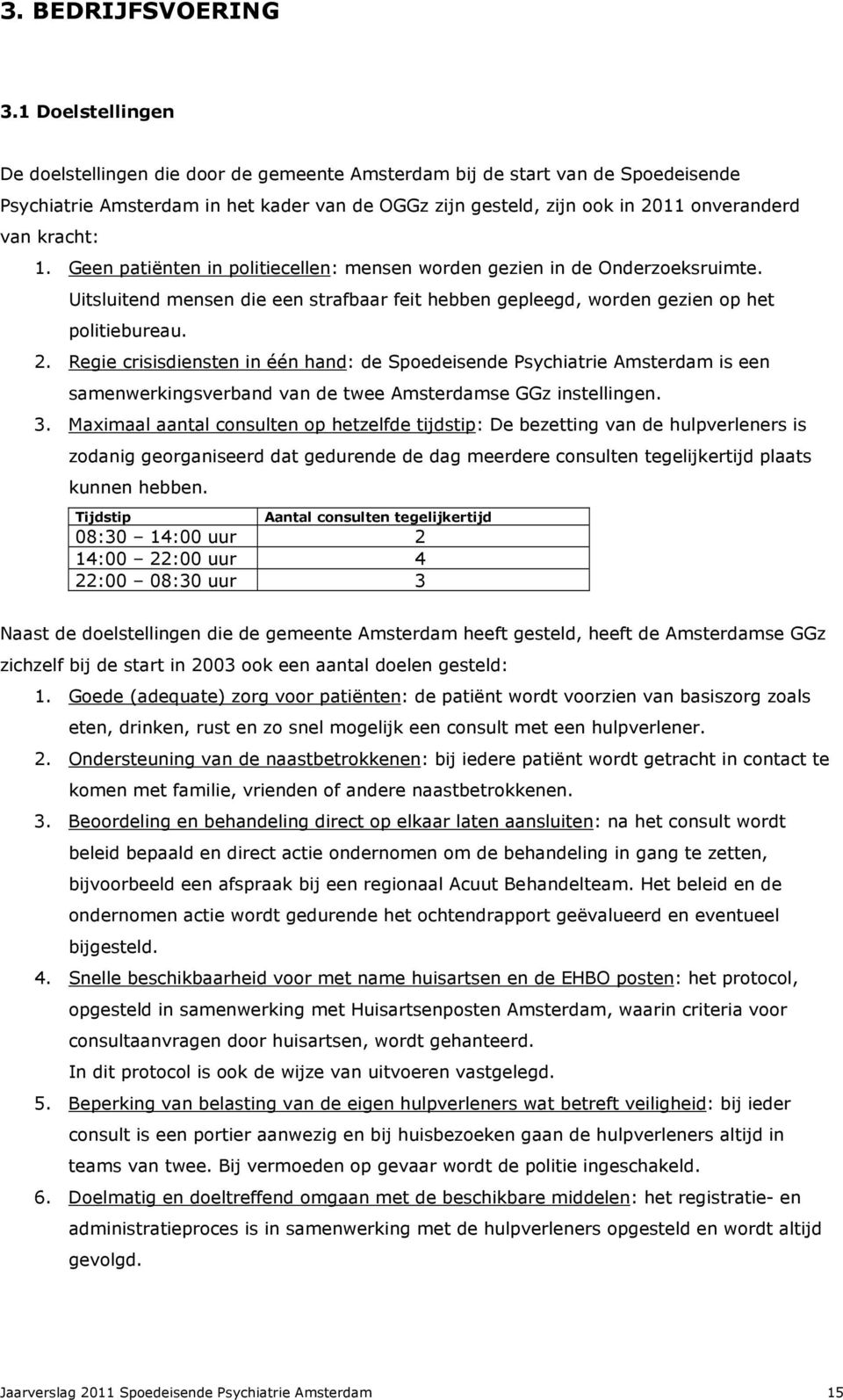 3. BEDRIJFSVOERING

3.1 Doelstellingen

De doelstellingen die door de gemeente Amsterdam bij de start van de Spoedeisende Psychiatrie Amsterdam in het kader van de OGGz zijn gesteld, zijn ook in 2011 onveranderd van kracht:

1. Geen patiënten in politiecellen: mensen worden gezien in de Onderzoeksruimte. Uitsluitend mensen die een strafbaar feit hebben gepleegd, worden gezien op het politiebureau.
2. Regie crisisdiensten in één hand: de Spoedeisende Psychiatrie Amsterdam is een samenwerkingsverband van de twee Amsterdamse GGz instellingen.
3. Maximaal aantal consulten op hetzelfde tijdstip: De bezetting van de hulpverleners is zodanig georganiseerd dat gedurende de dag meerdere consulten tegelijkertijd plaats kunnen hebben.

| Tijdstip | Aantal consulten tegelijkertijd |
|---|---|
| 08:30 – 14:00 uur | 2 |
| 14:00 – 22:00 uur | 4 |
| 22:00 – 08:30 uur | 3 |

Naast de doelstellingen die de gemeente Amsterdam heeft gesteld, heeft de Amsterdamse GGz zichzelf bij de start in 2003 ook een aantal doelen gesteld:

1. Goede (adequate) zorg voor patiënten: de patiënt wordt voorzien van basiszorg zoals eten, drinken, rust en zo snel mogelijk een consult met een hulpverlener.
2. Ondersteuning van de naastbetrokkenen: bij iedere patiënt wordt getracht in contact te komen met familie, vrienden of andere naastbetrokkenen.
3. Beoordeling en behandeling direct op elkaar laten aansluiten: na het consult wordt beleid bepaald en direct actie ondernomen om de behandeling in gang te zetten, bijvoorbeeld een afspraak bij een regionaal Acuut Behandelteam. Het beleid en de ondernomen actie wordt gedurende het ochtendrapport geëvalueerd en eventueel bijgesteld.
4. Snelle beschikbaarheid voor met name huisartsen en de EHBO posten: het protocol, opgesteld in samenwerking met Huisartsenposten Amsterdam, waarin criteria voor consultaanvragen door huisartsen, wordt gehanteerd.
In dit protocol is ook de wijze van uitvoeren vastgelegd.
5. Beperking van belasting van de eigen hulpverleners wat betreft veiligheid: bij ieder consult is een portier aanwezig en bij huisbezoeken gaan de hulpverleners altijd in teams van twee. Bij vermoeden op gevaar wordt de politie ingeschakeld.
6. Doelmatig en doeltreffend omgaan met de beschikbare middelen: het registratie- en administratieproces is in samenwerking met de hulpverleners opgesteld en wordt altijd gevolgd.

Jaarverslag 2011 Spoedeisende Psychiatrie Amsterdam 15